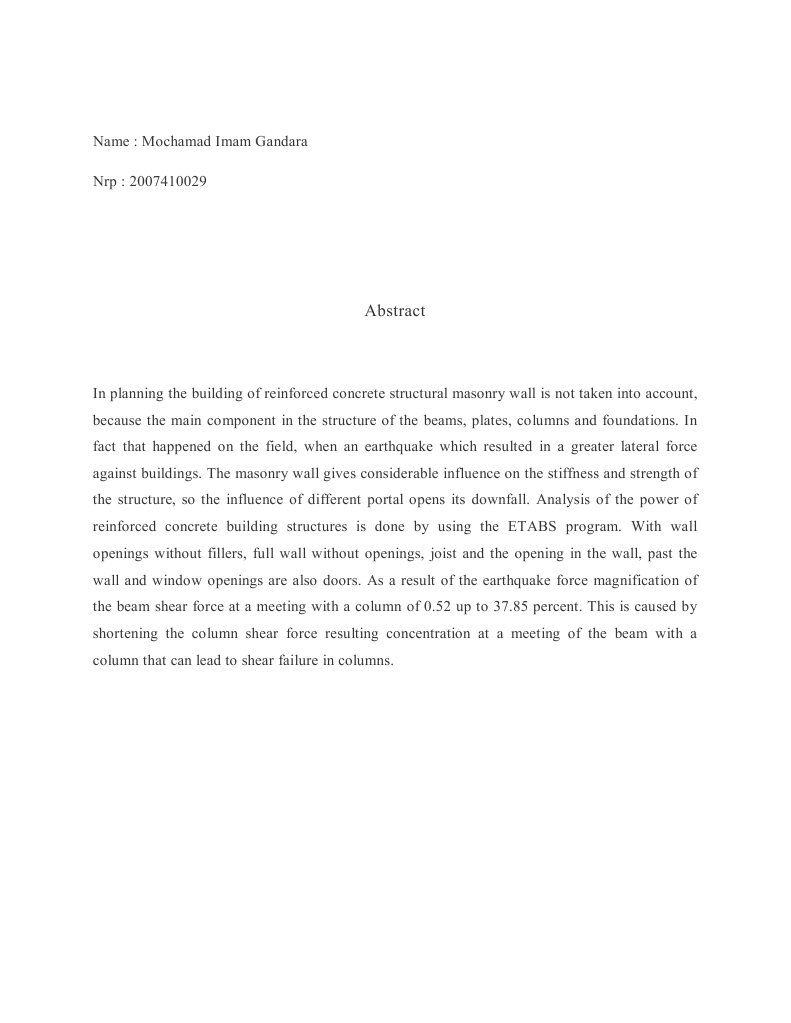 Name : Mochamad Imam Gandara

Nrp : 2007410029

Abstract

In planning the building of reinforced concrete structural masonry wall is not taken into account, because the main component in the structure of the beams, plates, columns and foundations. In fact that happened on the field, when an earthquake which resulted in a greater lateral force against buildings. The masonry wall gives considerable influence on the stiffness and strength of the structure, so the influence of different portal opens its downfall. Analysis of the power of reinforced concrete building structures is done by using the ETABS program. With wall openings without fillers, full wall without openings, joist and the opening in the wall, past the wall and window openings are also doors. As a result of the earthquake force magnification of the beam shear force at a meeting with a column of 0.52 up to 37.85 percent. This is caused by shortening the column shear force resulting concentration at a meeting of the beam with a column that can lead to shear failure in columns.